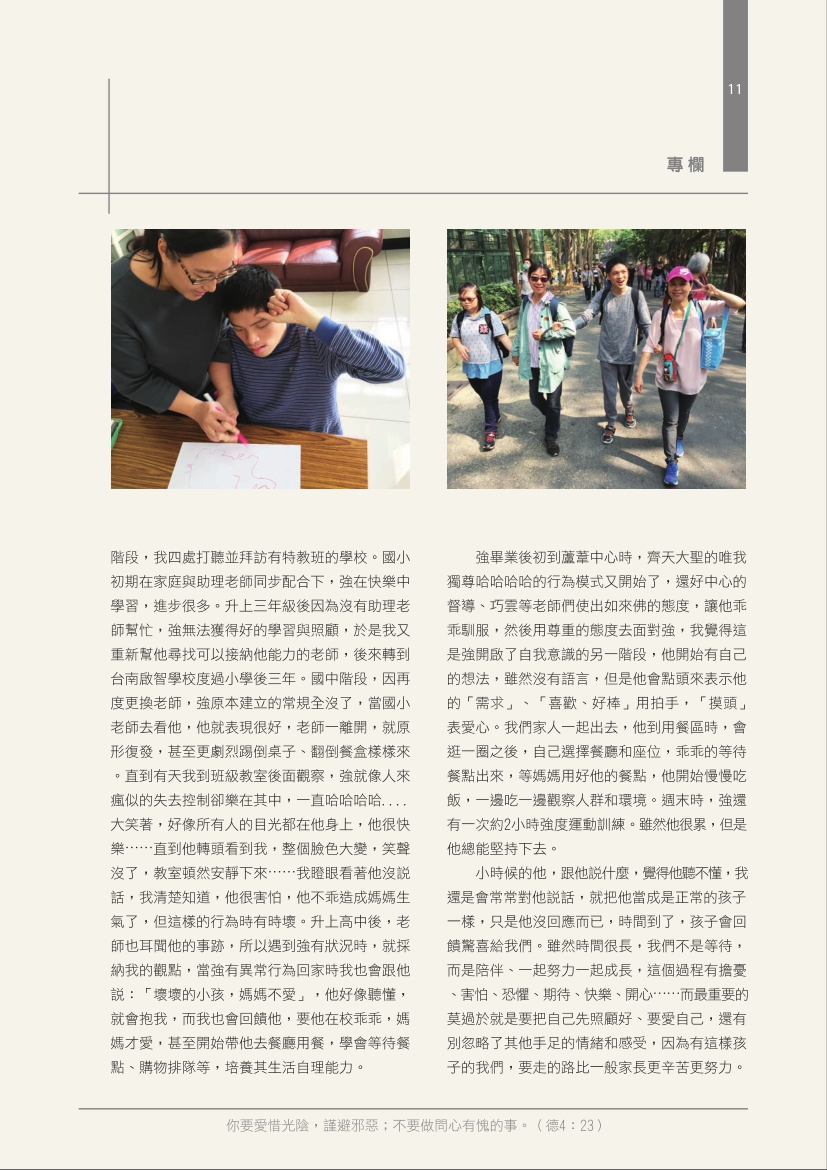 11

專欄

階段，我四處打聽並拜訪有特教班的學校。國小初期在家庭與助理老師同步配合下，強在快樂中學習，進步很多。升上三年級後因為沒有助理老師幫忙，強無法獲得好的學習與照顧，於是我又重新幫他尋找可以接納他能力的老師，後來轉到台南啟智學校度過小學後三年。國中階段，因再度更換老師，強原本建立的常規全沒了，當國小老師去看他，他就表現很好，老師一離開，就原形復發，甚至更劇烈踢倒桌子、翻倒餐盒樣樣來。直到有天我到班級教室後面觀察，強就像人來瘋似的失去控制卻樂在其中，一直哈哈哈哈....大笑著，好像所有人的目光都在他身上，他很快樂……直到他轉頭看到我，整個臉色大變，笑聲沒了，教室頓然安靜下來……我瞪眼看著他沒說話，我清楚知道，他很害怕，他不乖造成媽媽生氣了，但這樣的行為時有時壞。升上高中後，老師也耳聞他的事跡，所以遇到強有狀況時，就採納我的觀點，當強有異常行為回家時我也會跟他說：「壞壞的小孩，媽媽不愛」，他好像聽懂，就會抱我，而我也會回饋他，要他在校乖乖，媽媽才愛，甚至開始帶他去餐廳用餐，學會等待餐點、購物排隊等，培養其生活自理能力。

強畢業後初到蘆葦中心時，齊天大聖的唯我獨尊哈哈哈哈的行為模式又開始了，還好中心的督導、巧雲等老師們使出如來佛的態度，讓他乖乖馴服，然後用尊重的態度去面對強，我覺得這是強開啟了自我意識的另一階段，他開始有自己的想法，雖然沒有語言，但是他會點頭來表示他的「需求」、「喜歡、好棒」用拍手，「摸頭」表愛心。我們家人一起出去，他到用餐區時，會逛一圈之後，自己選擇餐廳和座位，乖乖的等待餐點出來，等媽媽用好他的餐點，他開始慢慢吃飯，一邊吃一邊觀察人群和環境。週末時，強還有一次約2小時強度運動訓練。雖然他很累，但是他總能堅持下去。

小時候的他，跟他說什麼，覺得他聽不懂，我還是會常常對他說話，就把他當成是正常的孩子一樣，只是他沒回應而已，時間到了，孩子會回饋驚喜給我們。雖然時間很長，我們不是等待，而是陪伴、一起努力一起成長，這個過程有擔憂、害怕、恐懼、期待、快樂、開心……而最重要的莫過於就是要把自己先照顧好、要愛自己，還有別忽略了其他手足的情緒和感受，因為有這樣孩子的我們，要走的路比一般家長更辛苦更努力。

你要愛惜光陰，謹避邪惡；不要做問心有愧的事。（德4：23）